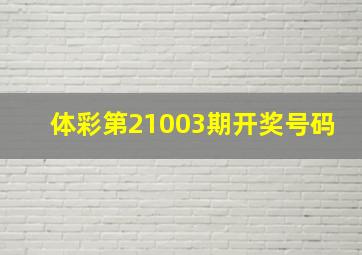 体彩第21003期开奖号码